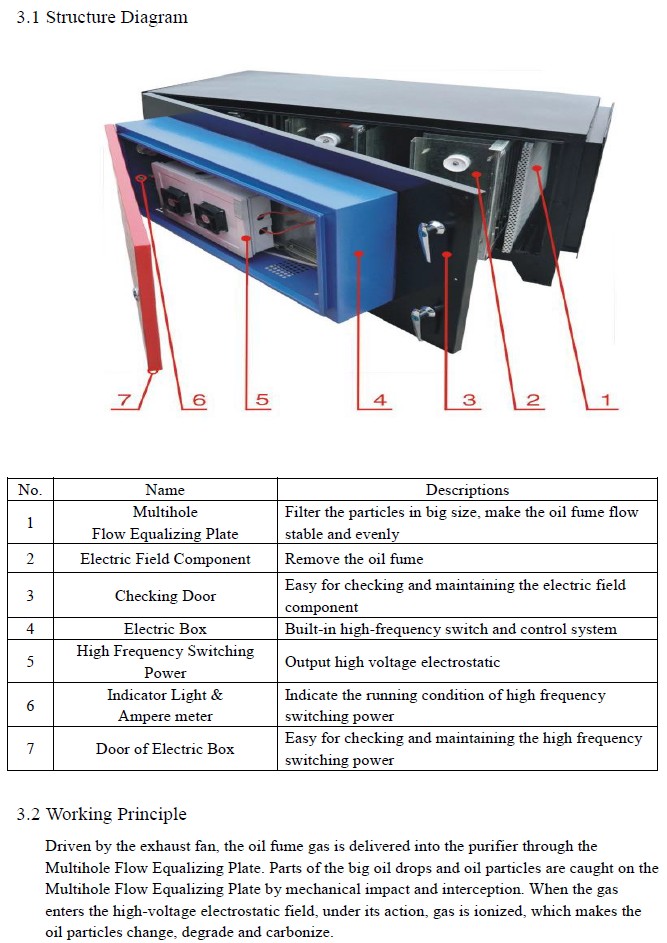 3.1 Structure Diagram

7 6 5 4 3 2 1

| No. | Name | Descriptions |
|---|---|---|
| 1 | Multihole Flow Equalizing Plate | Filter the particles in big size, make the oil fume flow stable and evenly |
| 2 | Electric Field Component | Remove the oil fume |
| 3 | Checking Door | Easy for checking and maintaining the electric field component |
| 4 | Electric Box | Built-in high-frequency switch and control system |
| 5 | High Frequency Switching Power | Output high voltage electrostatic |
| 6 | Indicator Light & Ampere meter | Indicate the running condition of high frequency switching power |
| 7 | Door of Electric Box | Easy for checking and maintaining the high frequency switching power |

3.2 Working Principle

Driven by the exhaust fan, the oil fume gas is delivered into the purifier through the Multihole Flow Equalizing Plate. Parts of the big oil drops and oil particles are caught on the Multihole Flow Equalizing Plate by mechanical impact and interception. When the gas enters the high-voltage electrostatic field, under its action, gas is ionized, which makes the oil particles change, degrade and carbonize.